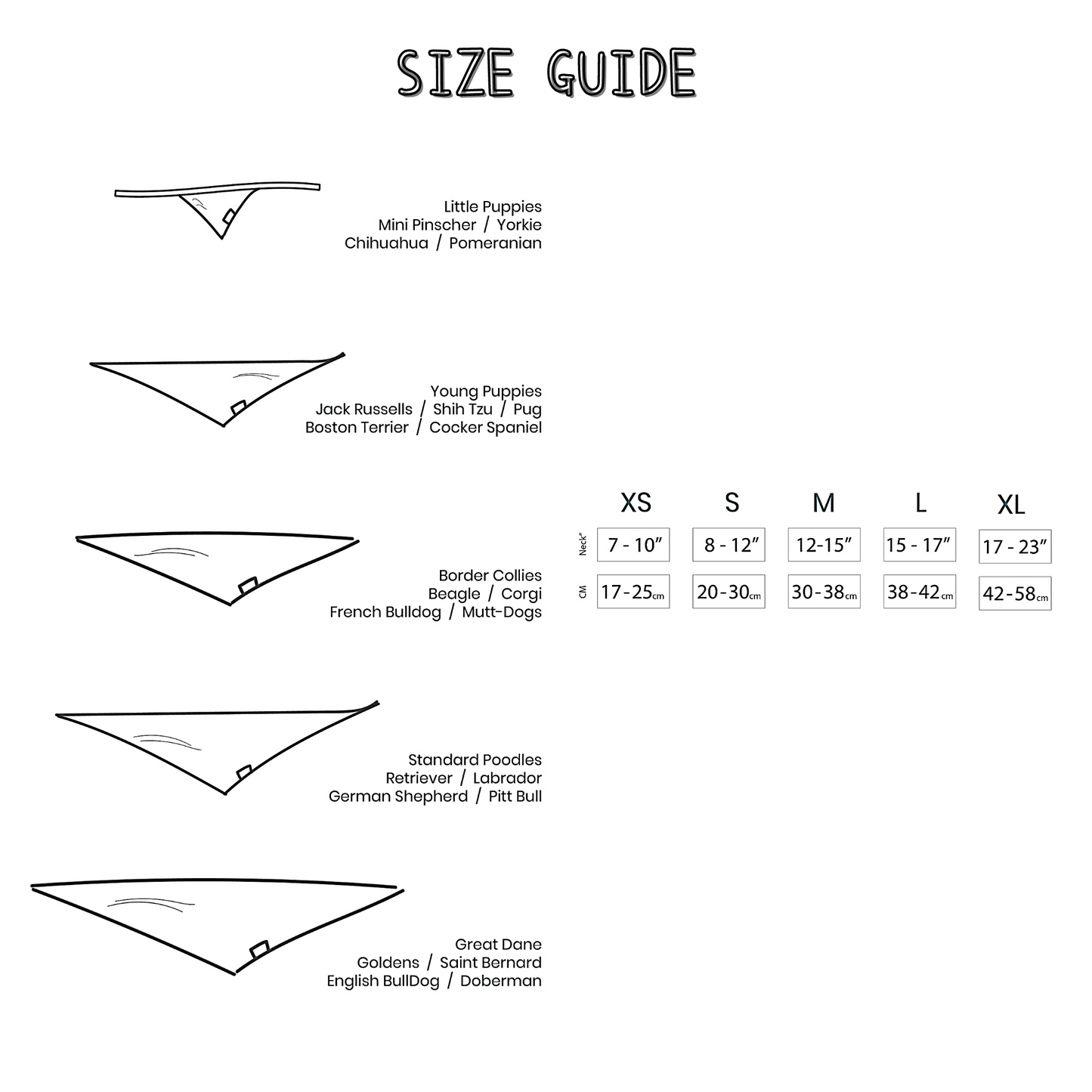 SIZE GUIDE

Little Puppies
Mini Pinscher / Yorkie
Chihuahua / Pomeranian

Young Puppies
Jack Russells / Shih Tzu / Pug
Boston Terrier / Cocker Spaniel

Border Collies
Beagle / Corgi
French Bulldog / Mutt-Dogs

Standard Poodles
Retriever / Labrador
German Shepherd / Pitt Bull

Great Dane
Goldens / Saint Bernard
English BullDog / Doberman

| | XS | S | M | L | XL |
|---|---|---|---|---|---|
| Neck" | 7 - 10" | 8 - 12" | 12-15" | 15 - 17" | 17 - 23" |
| CM | 17-25cm | 20-30cm | 30-38cm | 38-42cm | 42-58cm |